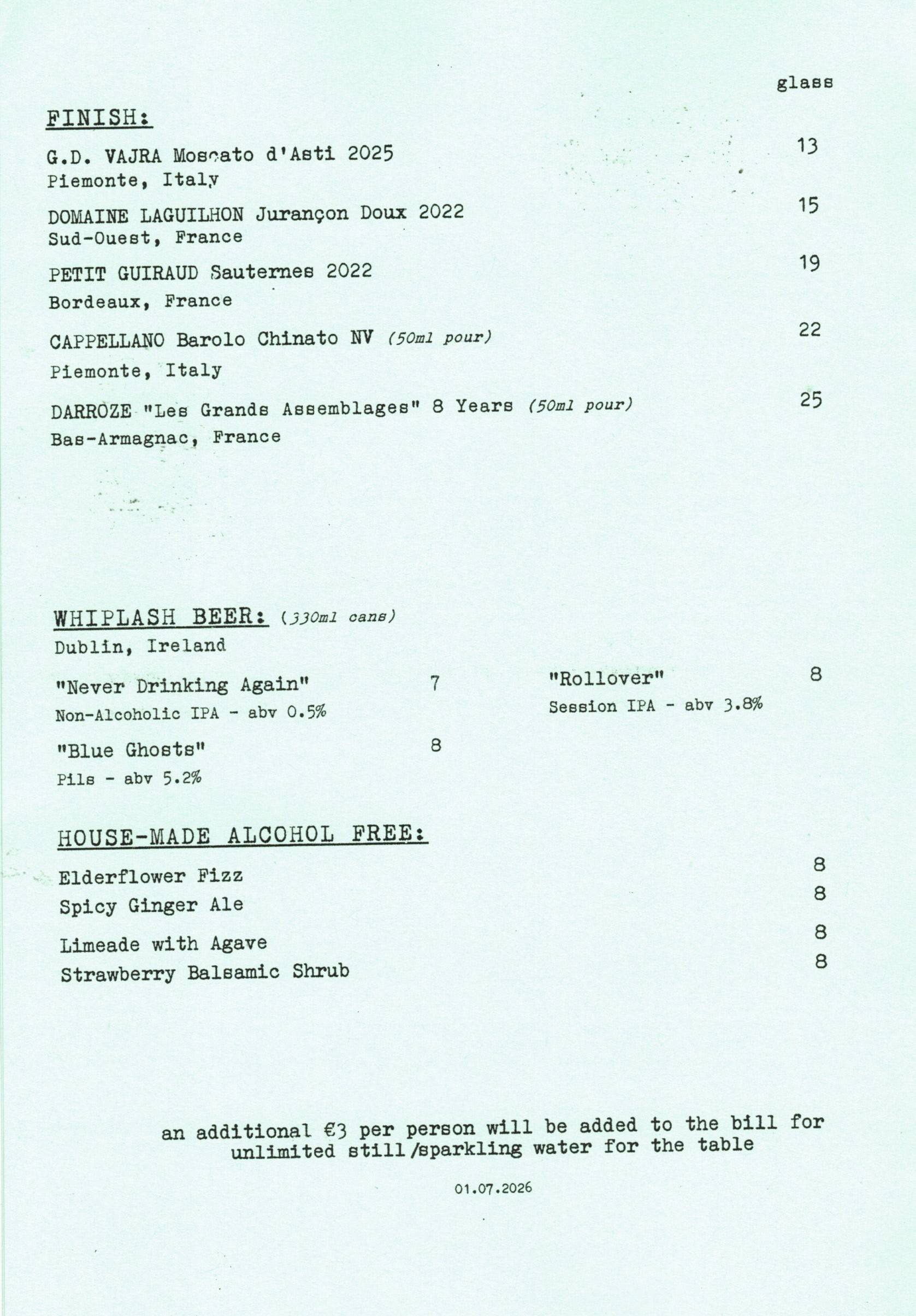 glass

FINISH:

G.D. VAJRA Moscato d'Asti 2025 13
Piemonte, Italy

DOMAINE LAGUILHON Jurançon Doux 2022 15
Sud-Ouest, France

PETIT GUIRAUD Sauternes 2022 19
Bordeaux, France

CAPPELLANO Barolo Chinato NV (50ml pour) 22
Piemonte, Italy

DARROZE "Les Grands Assemblages" 8 Years (50ml pour) 25
Bas-Armagnac, France

WHIPLASH BEER: (330ml cans)
Dublin, Ireland

"Never Drinking Again" 7
Non-Alcoholic IPA - abv 0.5%

"Blue Ghosts" 8
Pils - abv 5.2%

"Rollover" 8
Session IPA - abv 3.8%

HOUSE-MADE ALCOHOL FREE:

Elderflower Fizz 8
Spicy Ginger Ale 8
Limeade with Agave 8
Strawberry Balsamic Shrub 8

an additional €3 per person will be added to the bill for unlimited still/sparkling water for the table

01.07.2026